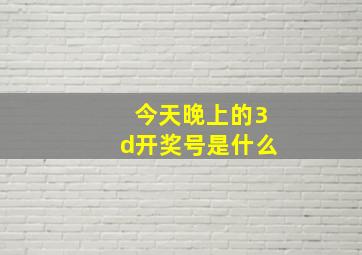 今天晚上的3d开奖号是什么